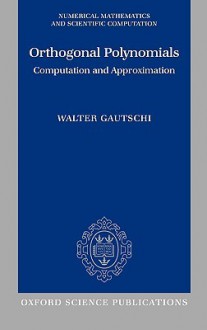 NUMERICAL MATHEMATICS
AND SCIENTIFIC COMPUTATION

Orthogonal Polynomials
Computation and Approximation

WALTER GAUTSCHI

OXFORD SCIENCE PUBLICATIONS